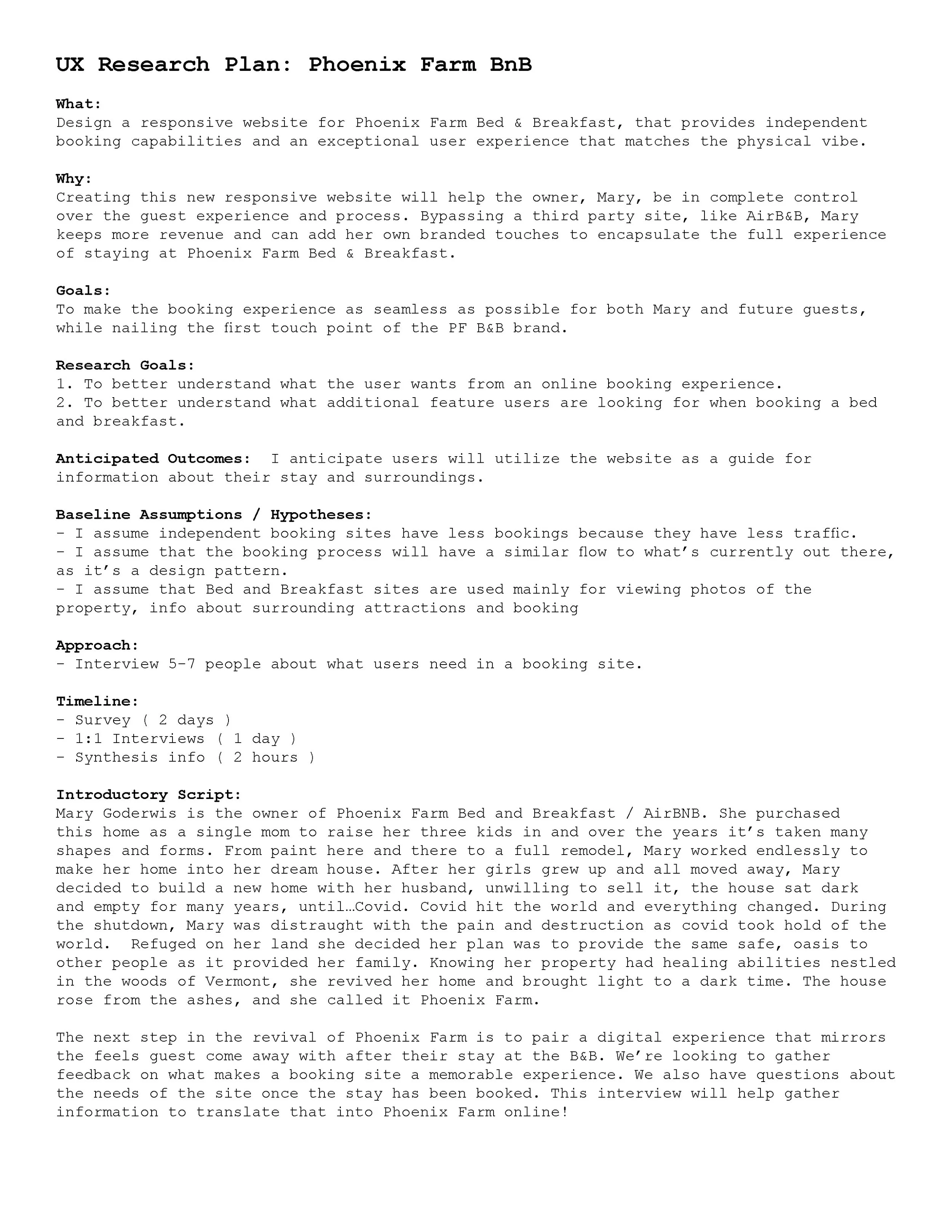 UX Research Plan: Phoenix Farm BnB

What:
Design a responsive website for Phoenix Farm Bed & Breakfast, that provides independent booking capabilities and an exceptional user experience that matches the physical vibe.

Why:
Creating this new responsive website will help the owner, Mary, be in complete control over the guest experience and process. Bypassing a third party site, like AirB&B, Mary keeps more revenue and can add her own branded touches to encapsulate the full experience of staying at Phoenix Farm Bed & Breakfast.

Goals:
To make the booking experience as seamless as possible for both Mary and future guests, while nailing the first touch point of the PF B&B brand.

Research Goals:
1. To better understand what the user wants from an online booking experience.
2. To better understand what additional feature users are looking for when booking a bed and breakfast.

Anticipated Outcomes: I anticipate users will utilize the website as a guide for information about their stay and surroundings.

Baseline Assumptions / Hypotheses:
- I assume independent booking sites have less bookings because they have less traffic.
- I assume that the booking process will have a similar flow to what's currently out there, as it's a design pattern.
- I assume that Bed and Breakfast sites are used mainly for viewing photos of the property, info about surrounding attractions and booking

Approach:
- Interview 5-7 people about what users need in a booking site.

Timeline:
- Survey ( 2 days )
- 1:1 Interviews ( 1 day )
- Synthesis info ( 2 hours )

Introductory Script:
Mary Goderwis is the owner of Phoenix Farm Bed and Breakfast / AirBNB. She purchased this home as a single mom to raise her three kids in and over the years it's taken many shapes and forms. From paint here and there to a full remodel, Mary worked endlessly to make her home into her dream house. After her girls grew up and all moved away, Mary decided to build a new home with her husband, unwilling to sell it, the house sat dark and empty for many years, until…Covid. Covid hit the world and everything changed. During the shutdown, Mary was distraught with the pain and destruction as covid took hold of the world. Refuged on her land she decided her plan was to provide the same safe, oasis to other people as it provided her family. Knowing her property had healing abilities nestled in the woods of Vermont, she revived her home and brought light to a dark time. The house rose from the ashes, and she called it Phoenix Farm.

The next step in the revival of Phoenix Farm is to pair a digital experience that mirrors the feels guest come away with after their stay at the B&B. We're looking to gather feedback on what makes a booking site a memorable experience. We also have questions about the needs of the site once the stay has been booked. This interview will help gather information to translate that into Phoenix Farm online!